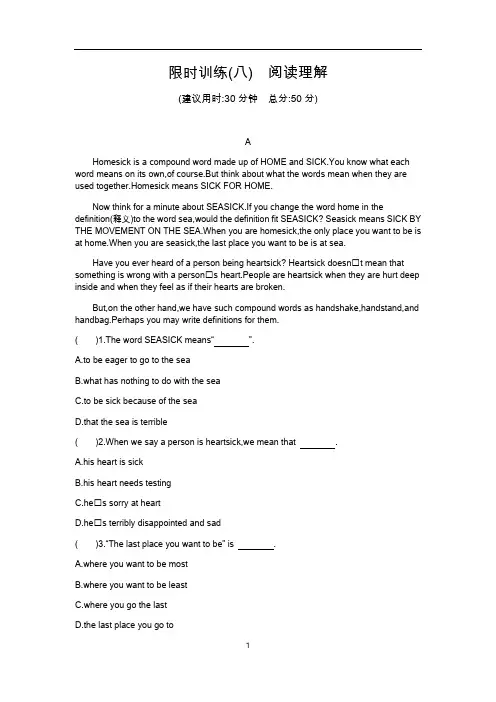 限时训练(八)　阅读理解

(建议用时:30 分钟　总分:50 分)

A

Homesick is a compound word made up of HOME and SICK.You know what each word means on its own,of course.But think about what the words mean when they are used together.Homesick means SICK FOR HOME.

Now think for a minute about SEASICK.If you change the word home in the definition(释义)to the word sea,would the definition fit SEASICK? Seasick means SICK BY THE MOVEMENT ON THE SEA.When you are homesick,the only place you want to be is at home.When you are seasick,the last place you want to be is at sea.

Have you ever heard of a person being heartsick? Heartsick doesn□t mean that something is wrong with a person□s heart.People are heartsick when they are hurt deep inside and when they feel as if their hearts are broken.

But,on the other hand,we have such compound words as handshake,handstand,and handbag.Perhaps you may write definitions for them.

(　　)1.The word SEASICK means"________".

A.to be eager to go to the sea

B.what has nothing to do with the sea

C.to be sick because of the sea

D.that the sea is terrible

(　　)2.When we say a person is heartsick,we mean that ________.

A.his heart is sick

B.his heart needs testing

C.he□s sorry at heart

D.he□s terribly disappointed and sad

(　　)3."The last place you want to be" is ________.

A.where you want to be most

B.where you want to be least

C.where you go the last

D.the last place you go to

1